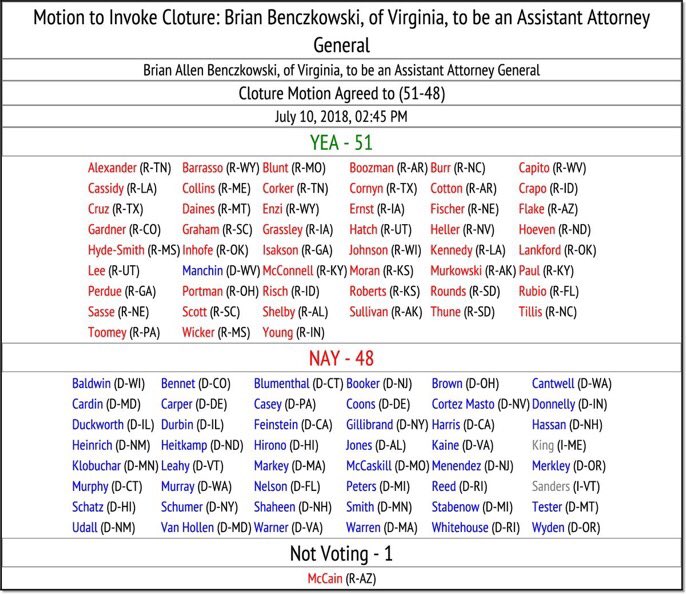 Motion to Invoke Cloture: Brian Benczkowski, of Virginia, to be an Assistant Attorney General

Brian Allen Benczkowski, of Virginia, to be an Assistant Attorney General

Cloture Motion Agreed to (51-48)

July 10, 2018, 02:45 PM

YEA - 51

| | | | | | |
|---|---|---|---|---|---|
| Alexander (R-TN) | Barrasso (R-WY) | Blunt (R-MO) | Boozman (R-AR) | Burr (R-NC) | Capito (R-WV) |
| Cassidy (R-LA) | Collins (R-ME) | Corker (R-TN) | Cornyn (R-TX) | Cotton (R-AR) | Crapo (R-ID) |
| Cruz (R-TX) | Daines (R-MT) | Enzi (R-WY) | Ernst (R-IA) | Fischer (R-NE) | Flake (R-AZ) |
| Gardner (R-CO) | Graham (R-SC) | Grassley (R-IA) | Hatch (R-UT) | Heller (R-NV) | Hoeven (R-ND) |
| Hyde-Smith (R-MS) | Inhofe (R-OK) | Isakson (R-GA) | Johnson (R-WI) | Kennedy (R-LA) | Lankford (R-OK) |
| Lee (R-UT) | Manchin (D-WV) | McConnell (R-KY) | Moran (R-KS) | Murkowski (R-AK) | Paul (R-KY) |
| Perdue (R-GA) | Portman (R-OH) | Risch (R-ID) | Roberts (R-KS) | Rounds (R-SD) | Rubio (R-FL) |
| Sasse (R-NE) | Scott (R-SC) | Shelby (R-AL) | Sullivan (R-AK) | Thune (R-SD) | Tillis (R-NC) |
| Toomey (R-PA) | Wicker (R-MS) | Young (R-IN) | | | |

NAY - 48

| | | | | | |
|---|---|---|---|---|---|
| Baldwin (D-WI) | Bennet (D-CO) | Blumenthal (D-CT) | Booker (D-NJ) | Brown (D-OH) | Cantwell (D-WA) |
| Cardin (D-MD) | Carper (D-DE) | Casey (D-PA) | Coons (D-DE) | Cortez Masto (D-NV) | Donnelly (D-IN) |
| Duckworth (D-IL) | Durbin (D-IL) | Feinstein (D-CA) | Gillibrand (D-NY) | Harris (D-CA) | Hassan (D-NH) |
| Heinrich (D-NM) | Heitkamp (D-ND) | Hirono (D-HI) | Jones (D-AL) | Kaine (D-VA) | King (I-ME) |
| Klobuchar (D-MN) | Leahy (D-VT) | Markey (D-MA) | McCaskill (D-MO) | Menendez (D-NJ) | Merkley (D-OR) |
| Murphy (D-CT) | Murray (D-WA) | Nelson (D-FL) | Peters (D-MI) | Reed (D-RI) | Sanders (I-VT) |
| Schatz (D-HI) | Schumer (D-NY) | Shaheen (D-NH) | Smith (D-MN) | Stabenow (D-MI) | Tester (D-MT) |
| Udall (D-NM) | Van Hollen (D-MD) | Warner (D-VA) | Warren (D-MA) | Whitehouse (D-RI) | Wyden (D-OR) |

Not Voting - 1

McCain (R-AZ)